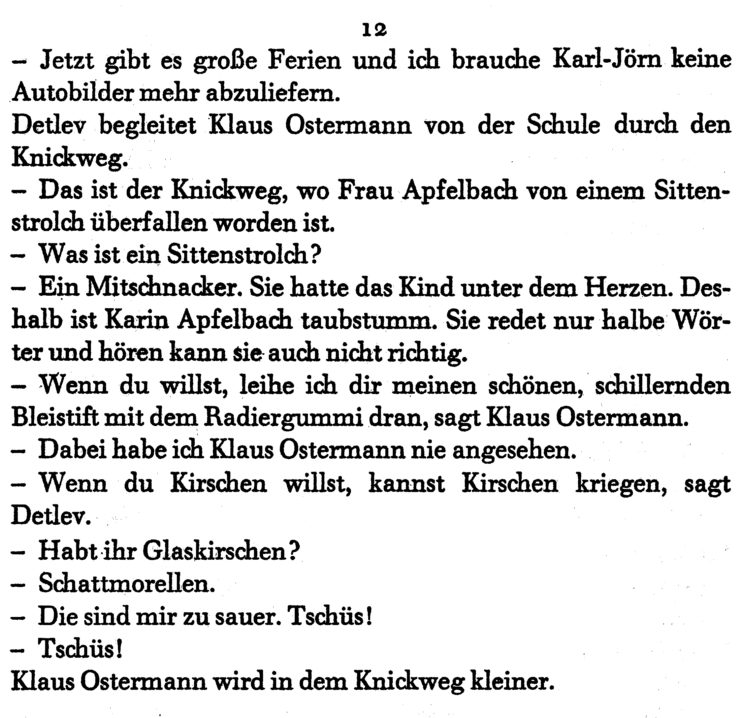 12

– Jetzt gibt es große Ferien und ich brauche Karl-Jörn keine Autobilder mehr abzuliefern.
Detlev begleitet Klaus Ostermann von der Schule durch den Knickweg.
– Das ist der Knickweg, wo Frau Apfelbach von einem Sittenstrolch überfallen worden ist.
– Was ist ein Sittenstrolch?
– Ein Mitschnacker. Sie hatte das Kind unter dem Herzen. Deshalb ist Karin Apfelbach taubstumm. Sie redet nur halbe Wörter und hören kann sie auch nicht richtig.
– Wenn du willst, leihe ich dir meinen schönen, schillernden Bleistift mit dem Radiergummi dran, sagt Klaus Ostermann.
– Dabei habe ich Klaus Ostermann nie angesehen.
– Wenn du Kirschen willst, kannst Kirschen kriegen, sagt Detlev.
– Habt ihr Glaskirschen?
– Schattmorellen.
– Die sind mir zu sauer. Tschüs!
– Tschüs!
Klaus Ostermann wird in dem Knickweg kleiner.